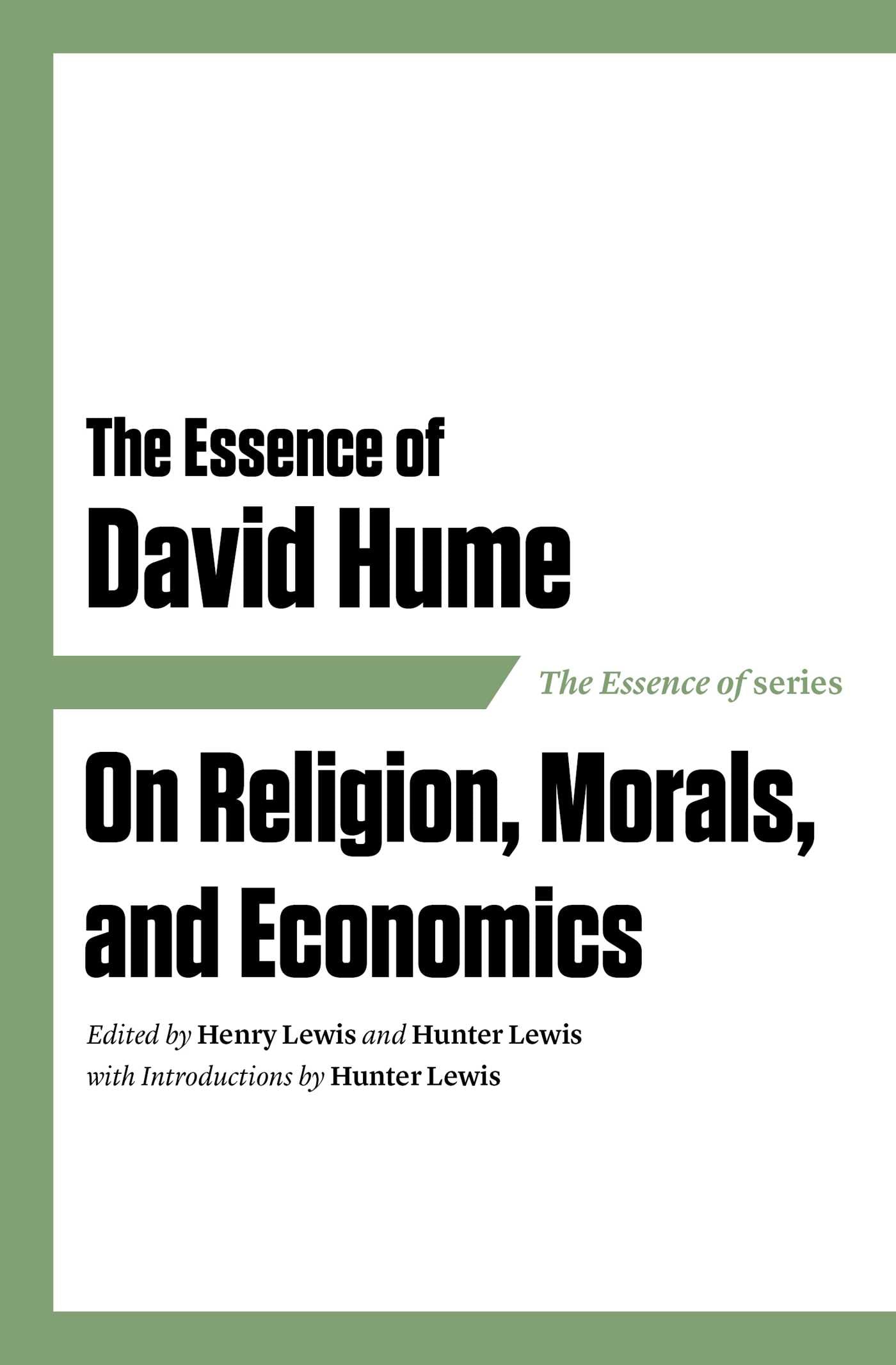 The Essence of
David Hume

The Essence of series

On Religion, Morals, and Economics

Edited by Henry Lewis and Hunter Lewis
with Introductions by Hunter Lewis